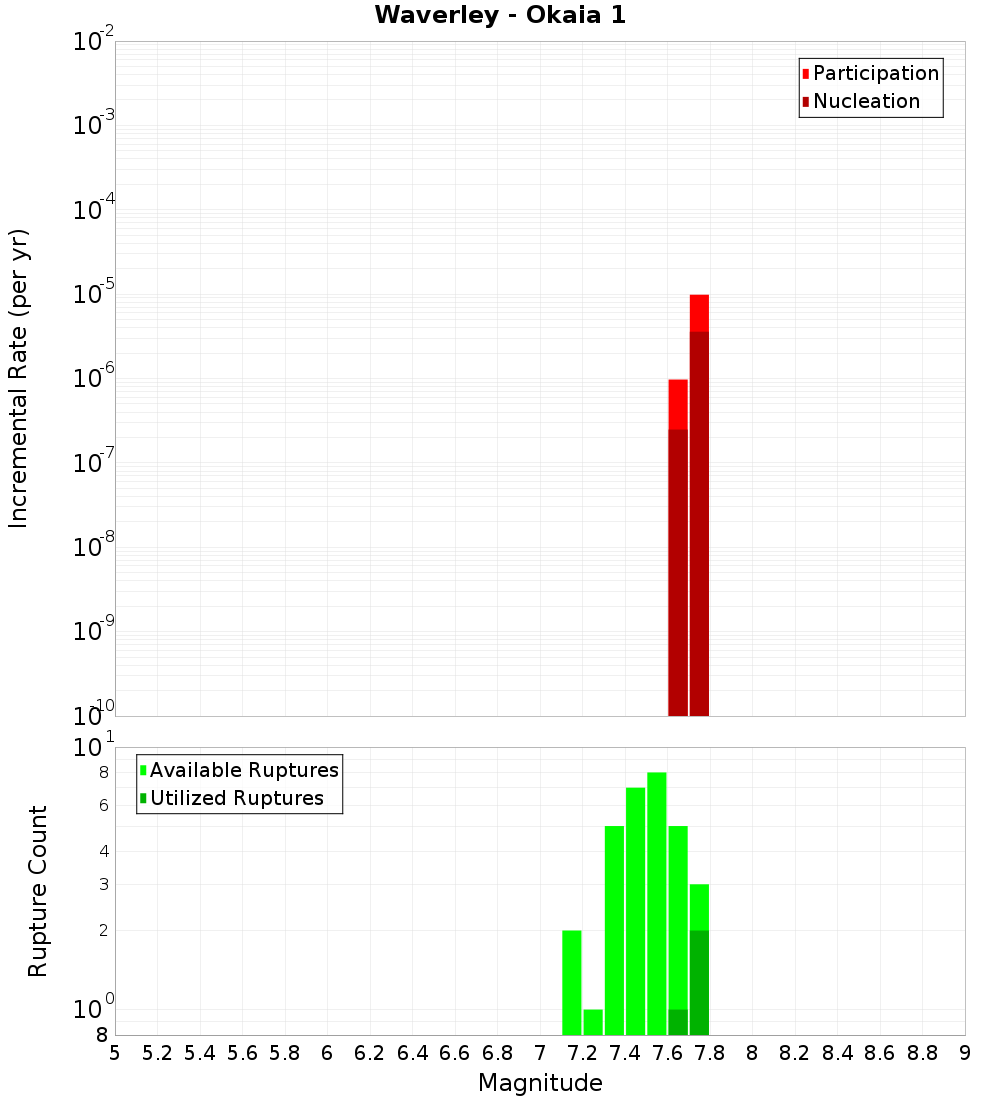 Waverley - Okaia 1

Participation
Nucleation

Incremental Rate (per yr)

$10^{-2}$
$10^{-3}$
$10^{-4}$
$10^{-5}$
$10^{-6}$
$10^{-7}$
$10^{-8}$
$10^{-9}$
$10^{-10}$

Available Ruptures
Utilized Ruptures

Rupture Count

$10^{1}$
8
6
4
3
2
$10^{0}$
8

5 5.2 5.4 5.6 5.8 6 6.2 6.4 6.6 6.8 7 7.2 7.4 7.6 7.8 8 8.2 8.4 8.6 8.8 9

Magnitude